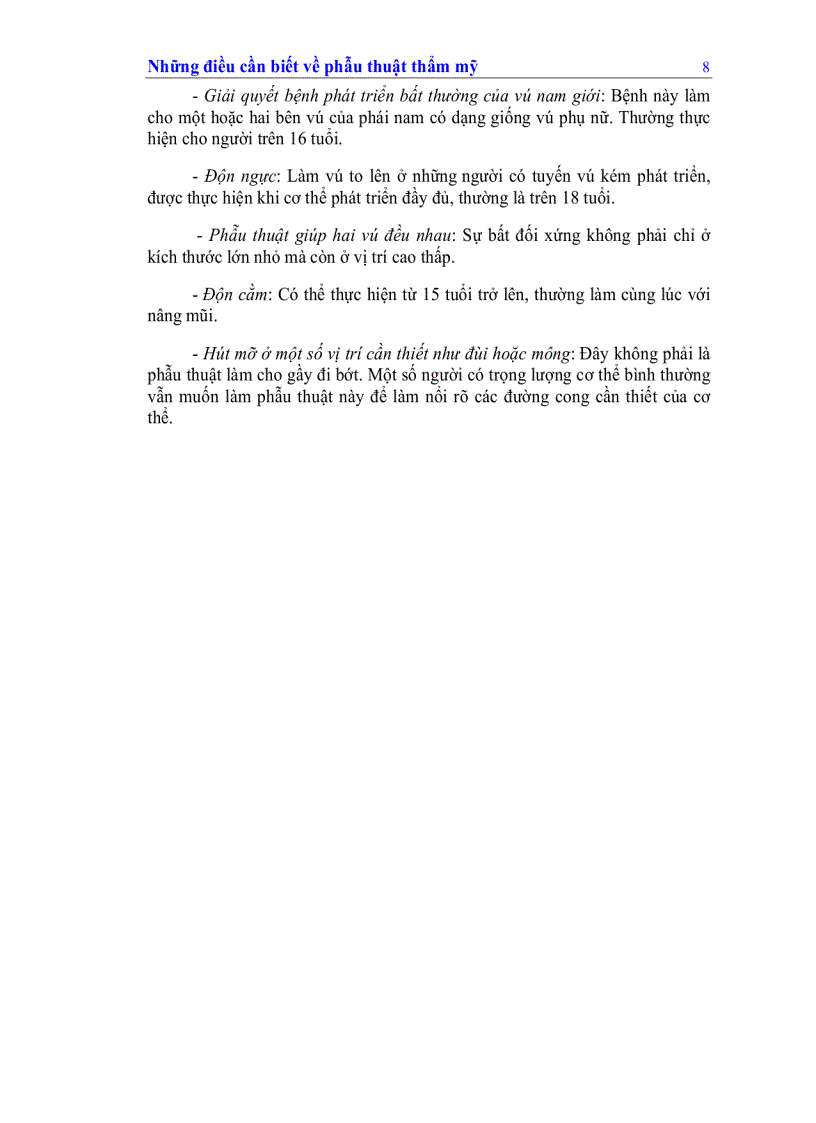 Những điều cần biết về phẫu thuật thẩm mỹ 8

- Giải quyết bệnh phát triển bất thường của vú nam giới: Bệnh này làm cho một hoặc hai bên vú của phái nam có dạng giống vú phụ nữ. Thường thực hiện cho người trên 16 tuổi.

- Độn ngực: Làm vú to lên ở những người có tuyến vú kém phát triển, được thực hiện khi cơ thể phát triển đầy đủ, thường là trên 18 tuổi.

- Phẫu thuật giúp hai vú đều nhau: Sự bất đối xứng không phải chỉ ở kích thước lớn nhỏ mà còn ở vị trí cao thấp.

- Độn cằm: Có thể thực hiện từ 15 tuổi trở lên, thường làm cùng lúc với nâng mũi.

- Hút mỡ ở một số vị trí cần thiết như đùi hoặc mông: Đây không phải là phẫu thuật làm cho gầy đi bớt. Một số người có trọng lượng cơ thể bình thường vẫn muốn làm phẫu thuật này để làm nổi rõ các đường cong cần thiết của cơ thể.